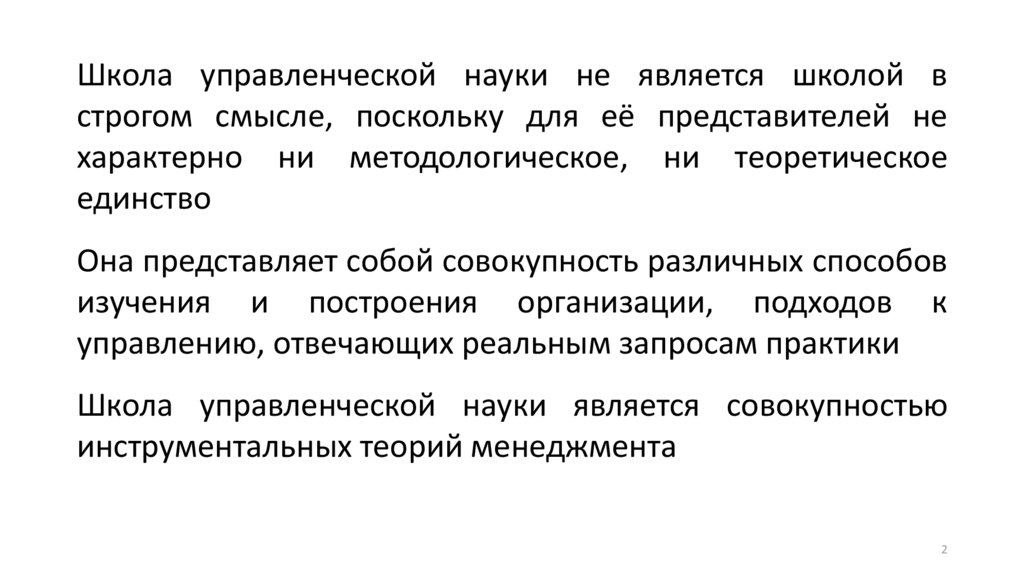 Школа управленческой науки не является школой в строгом смысле, поскольку для её представителей не характерно ни методологическое, ни теоретическое единство

Она представляет собой совокупность различных способов изучения и построения организации, подходов к управлению, отвечающих реальным запросам практики

Школа управленческой науки является совокупностью инструментальных теорий менеджмента

2